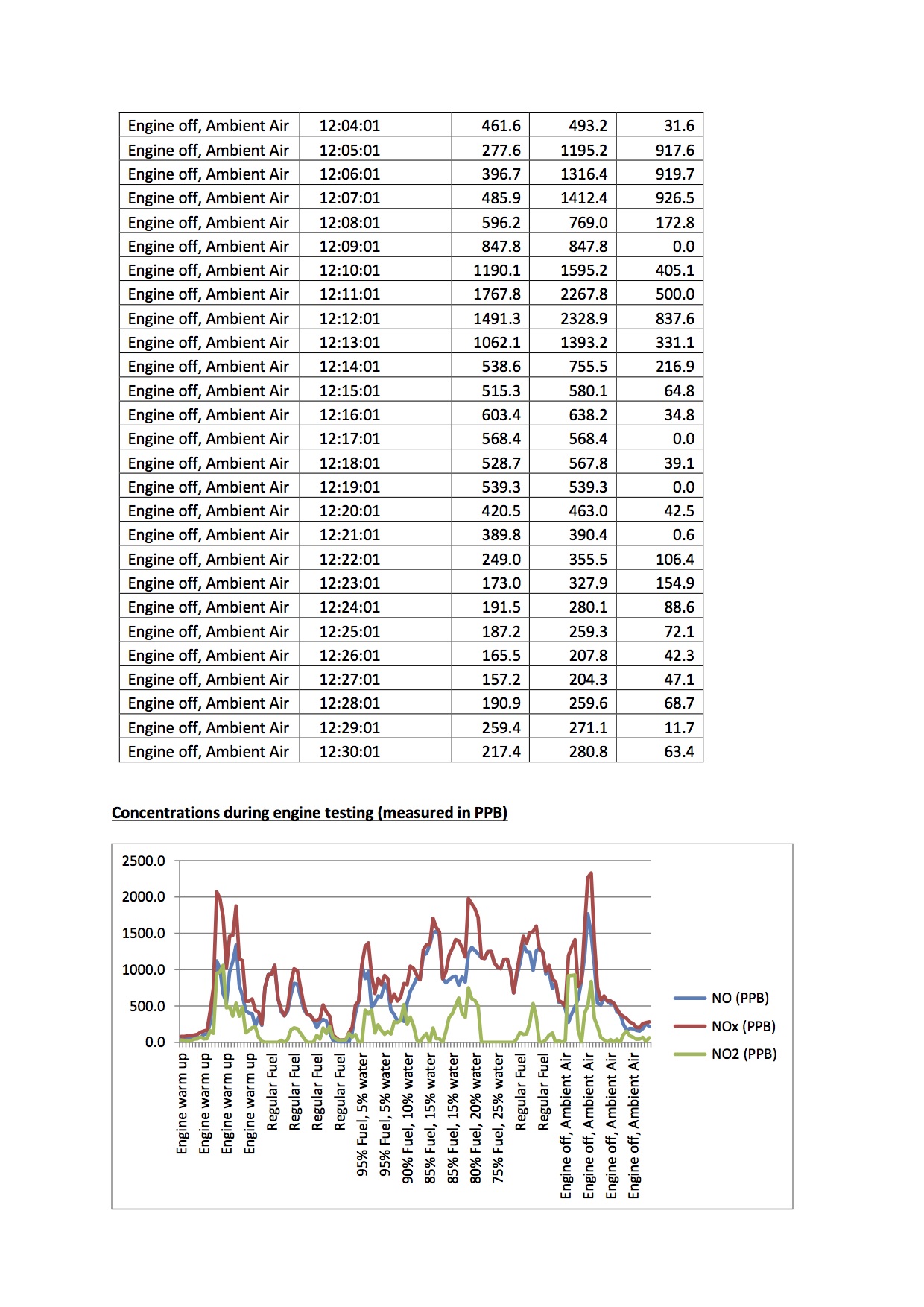 | Engine off, Ambient Air | 12:04:01 | 461.6 | 493.2 | 31.6 |
|---|---|---|---|---|
| Engine off, Ambient Air | 12:05:01 | 277.6 | 1195.2 | 917.6 |
| Engine off, Ambient Air | 12:06:01 | 396.7 | 1316.4 | 919.7 |
| Engine off, Ambient Air | 12:07:01 | 485.9 | 1412.4 | 926.5 |
| Engine off, Ambient Air | 12:08:01 | 596.2 | 769.0 | 172.8 |
| Engine off, Ambient Air | 12:09:01 | 847.8 | 847.8 | 0.0 |
| Engine off, Ambient Air | 12:10:01 | 1190.1 | 1595.2 | 405.1 |
| Engine off, Ambient Air | 12:11:01 | 1767.8 | 2267.8 | 500.0 |
| Engine off, Ambient Air | 12:12:01 | 1491.3 | 2328.9 | 837.6 |
| Engine off, Ambient Air | 12:13:01 | 1062.1 | 1393.2 | 331.1 |
| Engine off, Ambient Air | 12:14:01 | 538.6 | 755.5 | 216.9 |
| Engine off, Ambient Air | 12:15:01 | 515.3 | 580.1 | 64.8 |
| Engine off, Ambient Air | 12:16:01 | 603.4 | 638.2 | 34.8 |
| Engine off, Ambient Air | 12:17:01 | 568.4 | 568.4 | 0.0 |
| Engine off, Ambient Air | 12:18:01 | 528.7 | 567.8 | 39.1 |
| Engine off, Ambient Air | 12:19:01 | 539.3 | 539.3 | 0.0 |
| Engine off, Ambient Air | 12:20:01 | 420.5 | 463.0 | 42.5 |
| Engine off, Ambient Air | 12:21:01 | 389.8 | 390.4 | 0.6 |
| Engine off, Ambient Air | 12:22:01 | 249.0 | 355.5 | 106.4 |
| Engine off, Ambient Air | 12:23:01 | 173.0 | 327.9 | 154.9 |
| Engine off, Ambient Air | 12:24:01 | 191.5 | 280.1 | 88.6 |
| Engine off, Ambient Air | 12:25:01 | 187.2 | 259.3 | 72.1 |
| Engine off, Ambient Air | 12:26:01 | 165.5 | 207.8 | 42.3 |
| Engine off, Ambient Air | 12:27:01 | 157.2 | 204.3 | 47.1 |
| Engine off, Ambient Air | 12:28:01 | 190.9 | 259.6 | 68.7 |
| Engine off, Ambient Air | 12:29:01 | 259.4 | 271.1 | 11.7 |
| Engine off, Ambient Air | 12:30:01 | 217.4 | 280.8 | 63.4 |

Concentrations during engine testing (measured in PPB)

2500.0
2000.0
1500.0
1000.0
500.0
0.0

Engine warm up
Engine warm up
Engine warm up
Engine warm up
Regular Fuel
Regular Fuel
Regular Fuel
Regular Fuel
95% Fuel, 5% water
95% Fuel, 5% water
90% Fuel, 10% water
85% Fuel, 15% water
85% Fuel, 15% water
80% Fuel, 20% water
75% Fuel, 25% water
Regular Fuel
Regular Fuel
Engine off, Ambient Air
Engine off, Ambient Air
Engine off, Ambient Air
Engine off, Ambient Air

NO (PPB)
NOx (PPB)
NO2 (PPB)